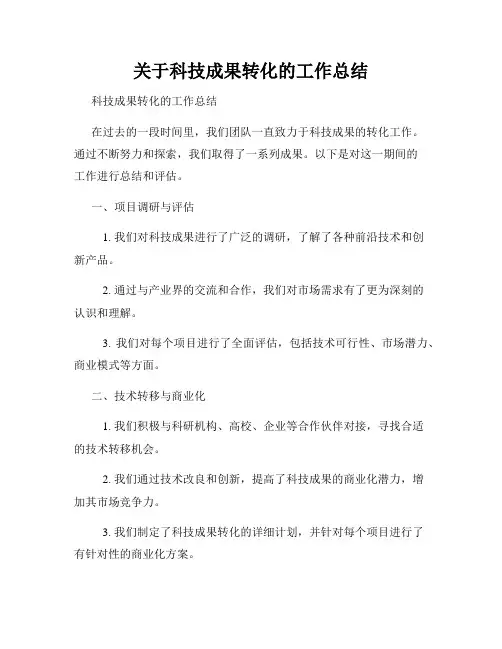 关于科技成果转化的工作总结

科技成果转化的工作总结

在过去的一段时间里，我们团队一直致力于科技成果的转化工作。通过不断努力和探索，我们取得了一系列成果。以下是对这一期间的工作进行总结和评估。

一、项目调研与评估

1. 我们对科技成果进行了广泛的调研，了解了各种前沿技术和创新产品。

2. 通过与产业界的交流和合作，我们对市场需求有了更为深刻的认识和理解。

3. 我们对每个项目进行了全面评估，包括技术可行性、市场潜力、商业模式等方面。

二、技术转移与商业化

1. 我们积极与科研机构、高校、企业等合作伙伴对接，寻找合适的技术转移机会。

2. 我们通过技术改良和创新，提高了科技成果的商业化潜力，增加其市场竞争力。

3. 我们制定了科技成果转化的详细计划，并针对每个项目进行了有针对性的商业化方案。